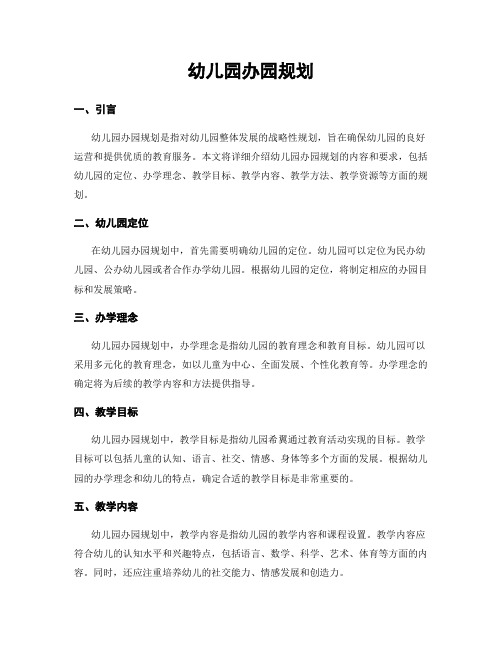 幼儿园办园规划

一、引言

幼儿园办园规划是指对幼儿园整体发展的战略性规划，旨在确保幼儿园的良好运营和提供优质的教育服务。本文将详细介绍幼儿园办园规划的内容和要求，包括幼儿园的定位、办学理念、教学目标、教学内容、教学方法、教学资源等方面的规划。

二、幼儿园定位

在幼儿园办园规划中，首先需要明确幼儿园的定位。幼儿园可以定位为民办幼儿园、公办幼儿园或者合作办学幼儿园。根据幼儿园的定位，将制定相应的办园目标和发展策略。

三、办学理念

幼儿园办园规划中，办学理念是指幼儿园的教育理念和教育目标。幼儿园可以采用多元化的教育理念，如以儿童为中心、全面发展、个性化教育等。办学理念的确定将为后续的教学内容和方法提供指导。

四、教学目标

幼儿园办园规划中，教学目标是指幼儿园希冀通过教育活动实现的目标。教学目标可以包括儿童的认知、语言、社交、情感、身体等多个方面的发展。根据幼儿园的办学理念和幼儿的特点，确定合适的教学目标是非常重要的。

五、教学内容

幼儿园办园规划中，教学内容是指幼儿园的教学内容和课程设置。教学内容应符合幼儿的认知水平和兴趣特点，包括语言、数学、科学、艺术、体育等方面的内容。同时，还应注重培养幼儿的社交能力、情感发展和创造力。